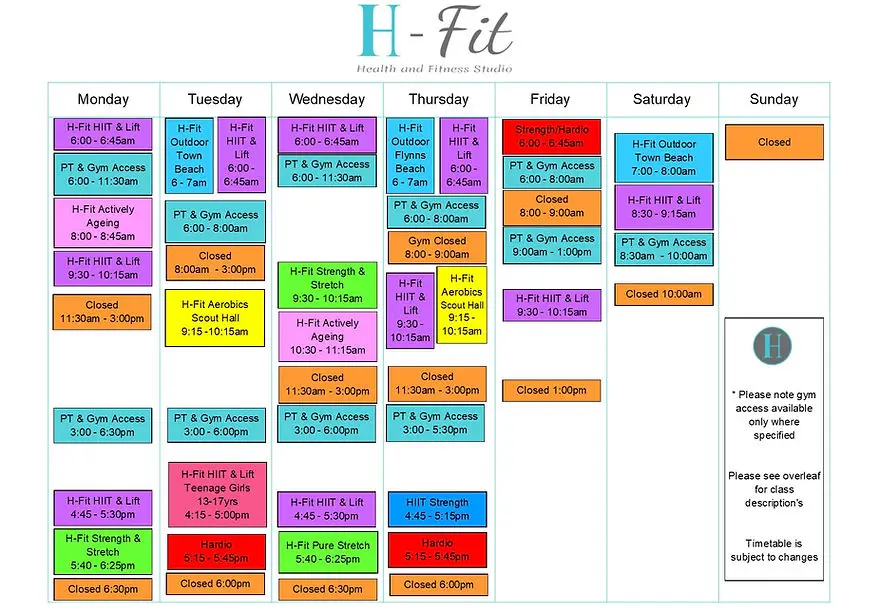 H - Fit
Health and Fitness Studio

Monday

H-Fit HIIT & Lift 6:00 - 6:45am

PT & Gym Access 6:00 - 11:30am

H-Fit Actively Ageing 8:00 - 8:45am

H-Fit HIIT & Lift 9:30 - 10:15am

Closed 11:30am - 3:00pm

PT & Gym Access 3:00 - 6:30pm

H-Fit HIIT & Lift 4:45 - 5:30pm

H-Fit Strength & Stretch 5:40 - 6:25pm

Closed 6:30pm

Tuesday

H-Fit Outdoor Town Beach 6 - 7am

H-Fit HIIT & Lift 6:00 - 6:45am

PT & Gym Access 6:00 - 8:00am

Closed 8:00am - 3:00pm

H-Fit Aerobics Scout Hall 9:15 -10:15am

PT & Gym Access 3:00 - 6:00pm

H-Fit HIIT & Lift Teenage Girls 13-17yrs 4:15 - 5:00pm

Hardio 5:15 - 5:45pm

Closed 6:00pm

Wednesday

H-Fit HIIT & Lift 6:00 - 6:45am

PT & Gym Access 6:00 - 11:30am

H-Fit Strength & Stretch 9:30 - 10:15am

H-Fit Actively Ageing 10:30 - 11:15am

Closed 11:30am - 3:00pm

PT & Gym Access 3:00 - 6:00pm

H-Fit HIIT & Lift 4:45 - 5:30pm

H-Fit Pure Stretch 5:40 - 6:25pm

Closed 6:30pm

Thursday

H-Fit Outdoor Flynns Beach 6 - 7am

H-Fit HIIT & Lift 6:00 - 6:45am

PT & Gym Access 6:00 - 8:00am

Gym Closed 8:00 - 9:00am

H-Fit HIIT & Lift 9:30 - 10:15am

H-Fit Aerobics Scout Hall 9:15 - 10:15am

Closed 11:30am - 3:00pm

PT & Gym Access 3:00 - 5:30pm

HIIT Strength 4:45 - 5:15pm

Hardio 5:15 - 5:45pm

Closed 6:00pm

Friday

Strength/Hardio 6:00 - 6:45am

PT & Gym Access 6:00 - 8:00am

Closed 8:00 - 9:00am

PT & Gym Access 9:00am - 1:00pm

H-Fit HIIT & Lift 9:30 - 10:15am

Closed 1:00pm

Saturday

H-Fit Outdoor Town Beach 7:00 - 8:00am

H-Fit HIIT & Lift 8:30 - 9:15am

PT & Gym Access 8:30am - 10:00am

Closed 10:00am

Sunday

Closed

H

* Please note gym access available only where specified

Please see overleaf for class description's

Timetable is subject to changes